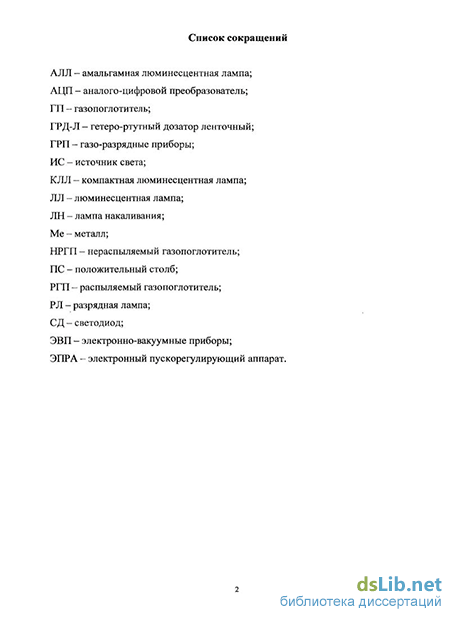 Список сокращений

АЛЛ – амальгамная люминесцентная лампа;

АЦП – аналого-цифровой преобразователь;

ГП – газопоглотитель;

ГРД-Л – гетеро-ртутный дозатор ленточный;

ГРП – газо-разрядные приборы;

ИС – источник света;

КЛЛ – компактная люминесцентная лампа;

ЛЛ – люминесцентная лампа;

ЛН – лампа накаливания;

Ме – металл;

НРГП – нераспыляемый газопоглотитель;

ПС – положительный столб;

РГП – распыляемый газопоглотитель;

РЛ – разрядная лампа;

СД – светодиод;

ЭВП – электронно-вакуумные приборы;

ЭПРА – электронный пускорегулирующий аппарат.

2

dsLib.net
библиотека диссертаций